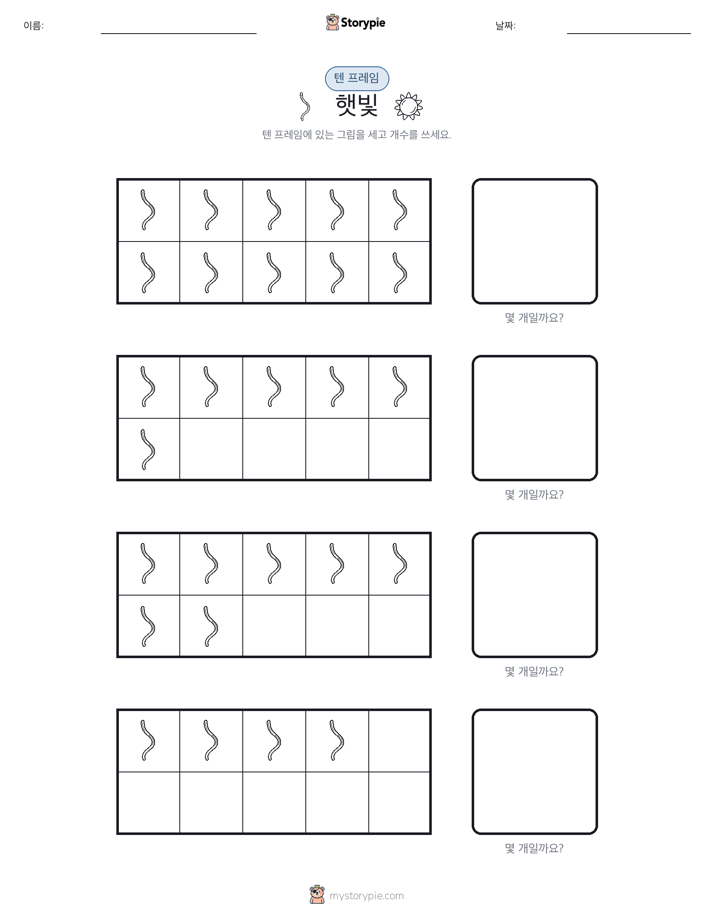 이름:

Storypie

날짜:

텐 프레임

햇빛

텐 프레임에 있는 그림을 세고 개수를 쓰세요.

몇 개일까요?

몇 개일까요?

몇 개일까요?

몇 개일까요?

mystorypie.com